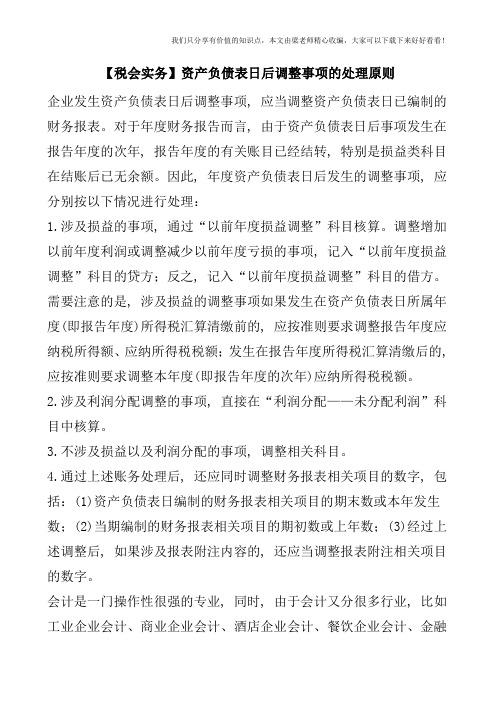 我们只分享有价值的知识点，本文由梁老师精心收编，大家可以下载下来好好看看！

【税会实务】资产负债表日后调整事项的处理原则

企业发生资产负债表日后调整事项，应当调整资产负债表日已编制的财务报表。对于年度财务报告而言，由于资产负债表日后事项发生在报告年度的次年，报告年度的有关账目已经结转，特别是损益类科目在结账后已无余额。因此，年度资产负债表日后发生的调整事项，应分别按以下情况进行处理：

1.涉及损益的事项，通过“以前年度损益调整”科目核算。调整增加以前年度利润或调整减少以前年度亏损的事项，记入“以前年度损益调整”科目的贷方；反之，记入“以前年度损益调整”科目的借方。需要注意的是，涉及损益的调整事项如果发生在资产负债表日所属年度(即报告年度)所得税汇算清缴前的，应按准则要求调整报告年度应纳税所得额、应纳所得税税额；发生在报告年度所得税汇算清缴后的，应按准则要求调整本年度(即报告年度的次年)应纳所得税税额。

2.涉及利润分配调整的事项，直接在“利润分配——未分配利润”科目中核算。

3.不涉及损益以及利润分配的事项，调整相关科目。

4.通过上述账务处理后，还应同时调整财务报表相关项目的数字，包括：(1)资产负债表日编制的财务报表相关项目的期末数或本年发生数；(2)当期编制的财务报表相关项目的期初数或上年数；(3)经过上述调整后，如果涉及报表附注内容的，还应当调整报表附注相关项目的数字。

会计是一门操作性很强的专业，同时，由于会计又分很多行业，比如工业企业会计、商业企业会计、酒店企业会计、餐饮企业会计、金融